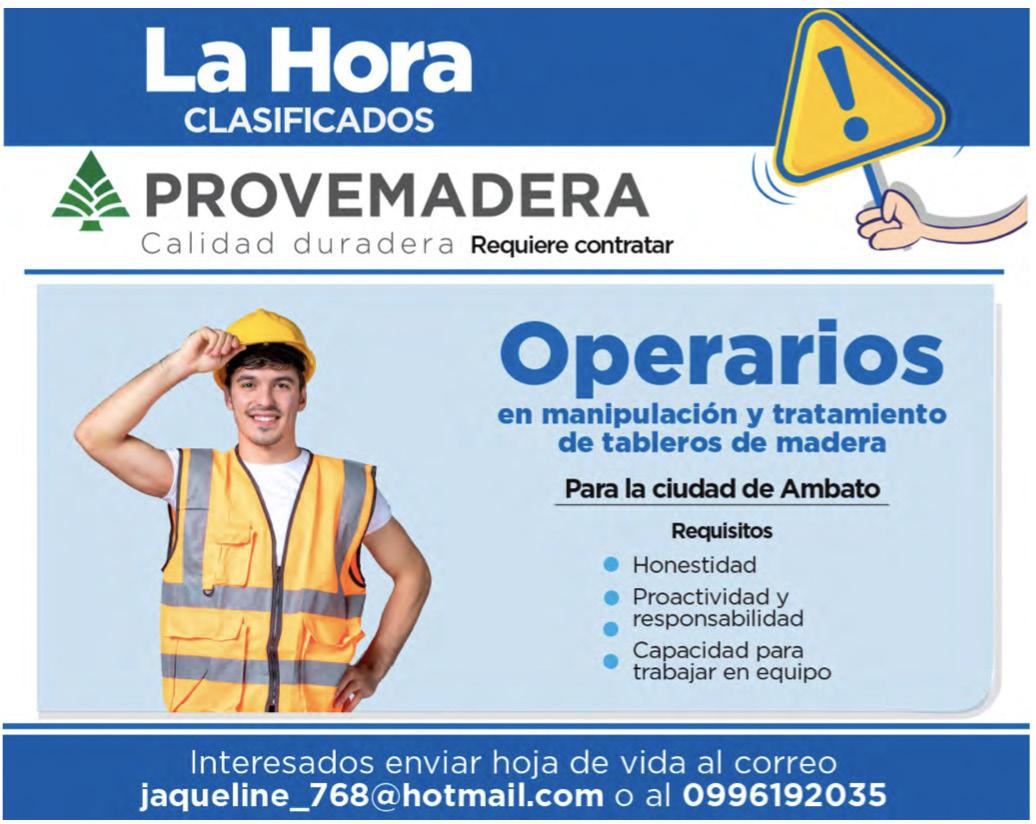 La Hora
CLASIFICADOS

PROVEMADERA
Calidad duradera Requiere contratar

Operarios
en manipulación y tratamiento de tableros de madera

Para la ciudad de Ambato

Requisitos
• Honestidad
• Proactividad y responsabilidad
• Capacidad para trabajar en equipo

Interesados enviar hoja de vida al correo
jaqueline_768@hotmail.com o al 0996192035